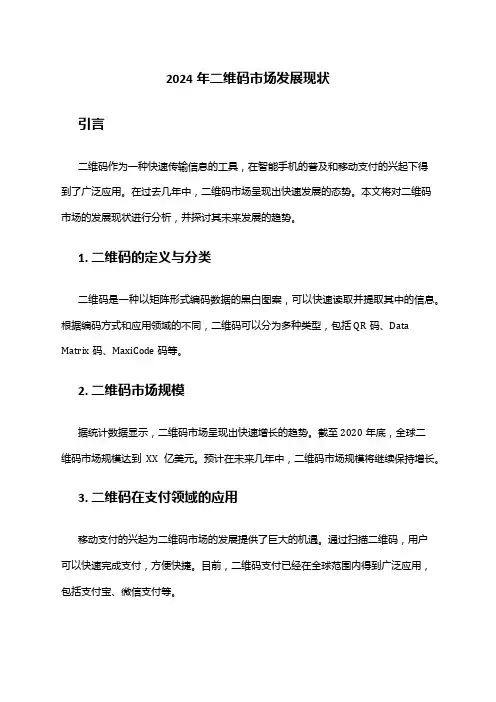 2024 年二维码市场发展现状

引言

二维码作为一种快速传输信息的工具，在智能手机的普及和移动支付的兴起下得到了广泛应用。在过去几年中，二维码市场呈现出快速发展的态势。本文将对二维码市场的发展现状进行分析，并探讨其未来发展的趋势。

1. 二维码的定义与分类

二维码是一种以矩阵形式编码数据的黑白图案，可以快速读取并提取其中的信息。根据编码方式和应用领域的不同，二维码可以分为多种类型，包括 QR 码、Data Matrix 码、MaxiCode 码等。

2. 二维码市场规模

据统计数据显示，二维码市场呈现出快速增长的趋势。截至 2020 年底，全球二维码市场规模达到 XX 亿美元。预计在未来几年中，二维码市场规模将继续保持增长。

3. 二维码在支付领域的应用

移动支付的兴起为二维码市场的发展提供了巨大的机遇。通过扫描二维码，用户可以快速完成支付，方便快捷。目前，二维码支付已经在全球范围内得到广泛应用，包括支付宝、微信支付等。